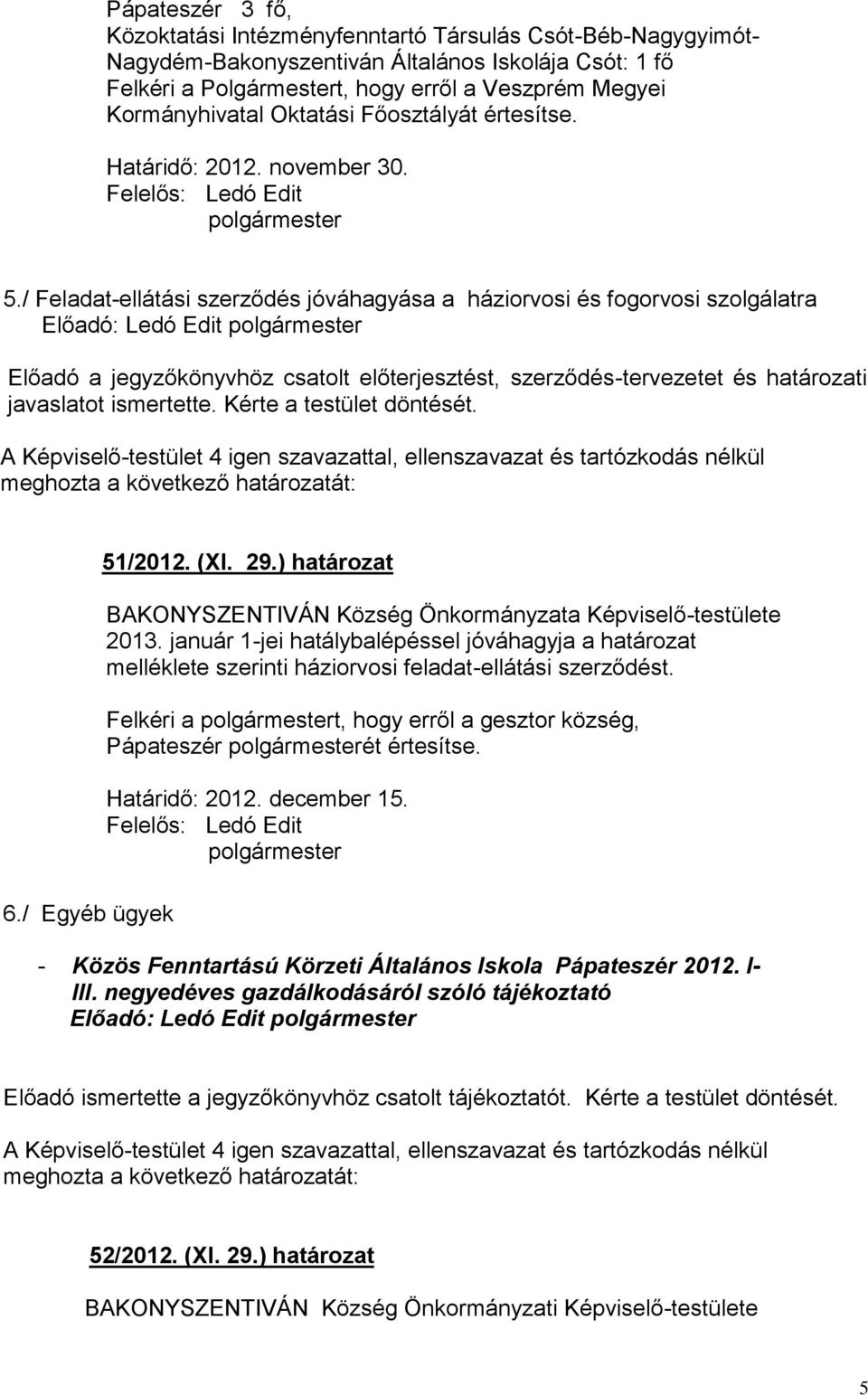 Pápateszér 3 fő,
Közoktatási Intézményfenntartó Társulás Csót-Béb-Nagygyimót-Nagydém-Bakonyszentiván Általános Iskolája Csót: 1 fő
Felkéri a Polgármestert, hogy erről a Veszprém Megyei Kormányhivatal Oktatási Főosztályát értesítse.

Határidő: 2012. november 30.
Felelős: Ledó Edit
polgármester

5./ Feladat-ellátási szerződés jóváhagyása a háziorvosi és fogorvosi szolgálatra
Előadó: Ledó Edit polgármester

Előadó a jegyzőkönyvhöz csatolt előterjesztést, szerződés-tervezetet és határozati javaslatot ismertette. Kérte a testület döntését.

A Képviselő-testület 4 igen szavazattal, ellenszavazat és tartózkodás nélkül meghozta a következő határozatát:

51/2012. (XI. 29.) határozat

BAKONYSZENTIVÁN Község Önkormányzata Képviselő-testülete 2013. január 1-jei hatálybalépéssel jóváhagyja a határozat melléklete szerinti háziorvosi feladat-ellátási szerződést.

Felkéri a polgármestert, hogy erről a gesztor község, Pápateszér polgármesterét értesítse.

Határidő: 2012. december 15.
Felelős: Ledó Edit
polgármester

6./ Egyéb ügyek

- Közös Fenntartású Körzeti Általános Iskola Pápateszér 2012. I-III. negyedéves gazdálkodásáról szóló tájékoztató
Előadó: Ledó Edit polgármester

Előadó ismertette a jegyzőkönyvhöz csatolt tájékoztatót. Kérte a testület döntését.

A Képviselő-testület 4 igen szavazattal, ellenszavazat és tartózkodás nélkül meghozta a következő határozatát:

52/2012. (XI. 29.) határozat

BAKONYSZENTIVÁN Község Önkormányzati Képviselő-testülete

5